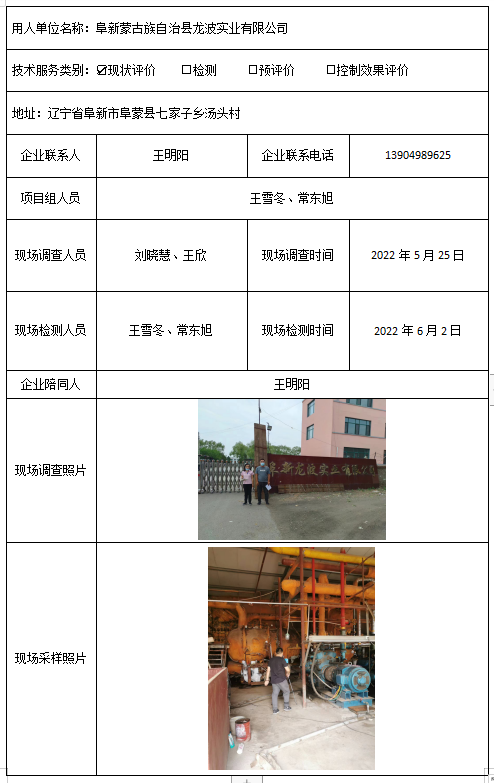 用人单位名称：阜新蒙古族自治县龙波实业有限公司

技术服务类别：☑现状评价　□检测　□预评价　□控制效果评价

地址：辽宁省阜新市阜蒙县七家子乡汤头村

| 企业联系人 | 王明阳 | 企业联系电话 | 13904989625 |
|---|---|---|---|
| 项目组人员 | 王雪冬、常东旭 | | |
| 现场调查人员 | 刘晓慧、王欣 | 现场调查时间 | 2022 年 5 月 25 日 |
| 现场检测人员 | 王雪冬、常东旭 | 现场检测时间 | 2022 年 6 月 2 日 |
| 企业陪同人 | 王明阳 | | |
| 现场调查照片 | 阜新龙波实业有限公司 | | |
| 现场采样照片 | | | |